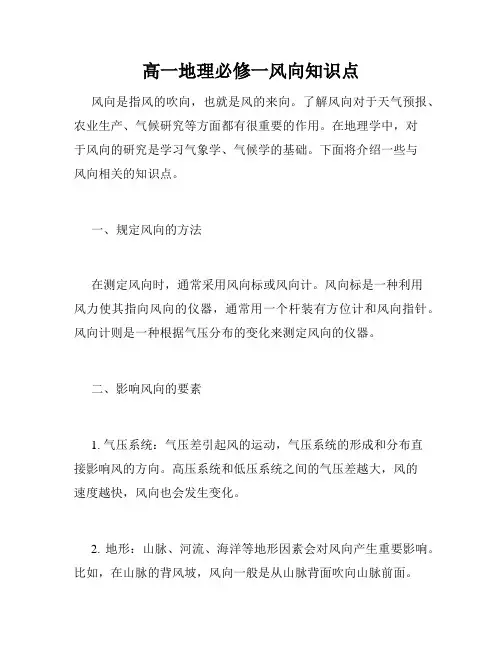 高一地理必修一风向知识点

风向是指风的吹向，也就是风的来向。了解风向对于天气预报、农业生产、气候研究等方面都有很重要的作用。在地理学中，对于风向的研究是学习气象学、气候学的基础。下面将介绍一些与风向相关的知识点。

一、规定风向的方法

在测定风向时，通常采用风向标或风向计。风向标是一种利用风力使其指向风向的仪器，通常用一个杆装有方位计和风向指针。风向计则是一种根据气压分布的变化来测定风向的仪器。

二、影响风向的要素

1. 气压系统：气压差引起风的运动，气压系统的形成和分布直接影响风的方向。高压系统和低压系统之间的气压差越大，风的速度越快，风向也会发生变化。

2. 地形：山脉、河流、海洋等地形因素会对风向产生重要影响。比如，在山脉的背风坡，风向一般是从山脉背面吹向山脉前面。